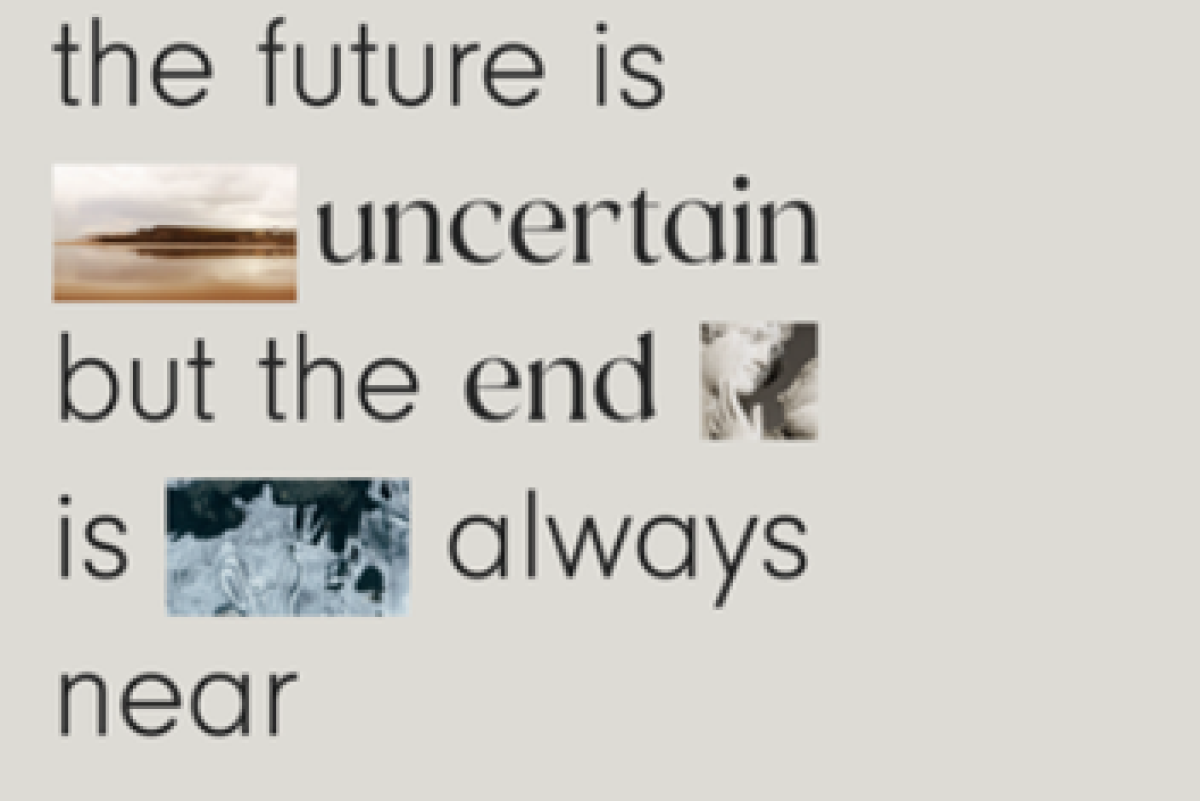 the future is uncertain but the end is always near